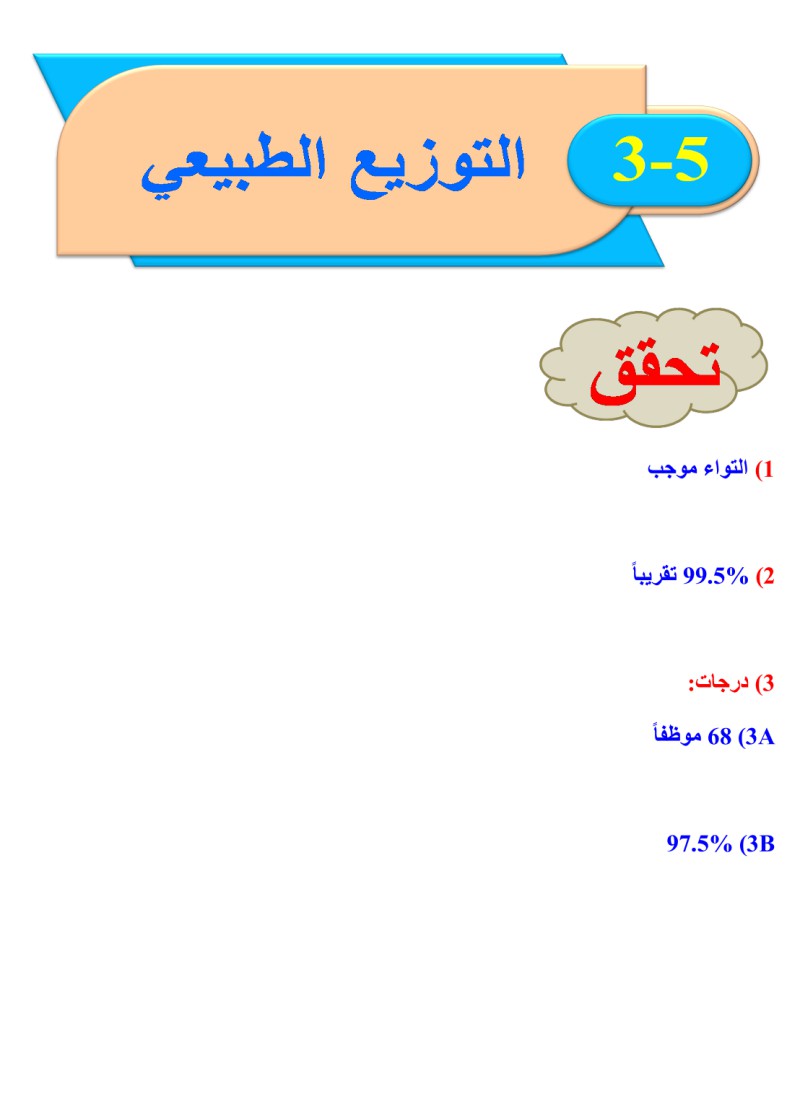 3-5 التوزيع الطبيعي

تحقق

1) التواء موجب

2) 99.5% تقريباً

3) درجات:

3A) 68 موظفاً

3B) 97.5%